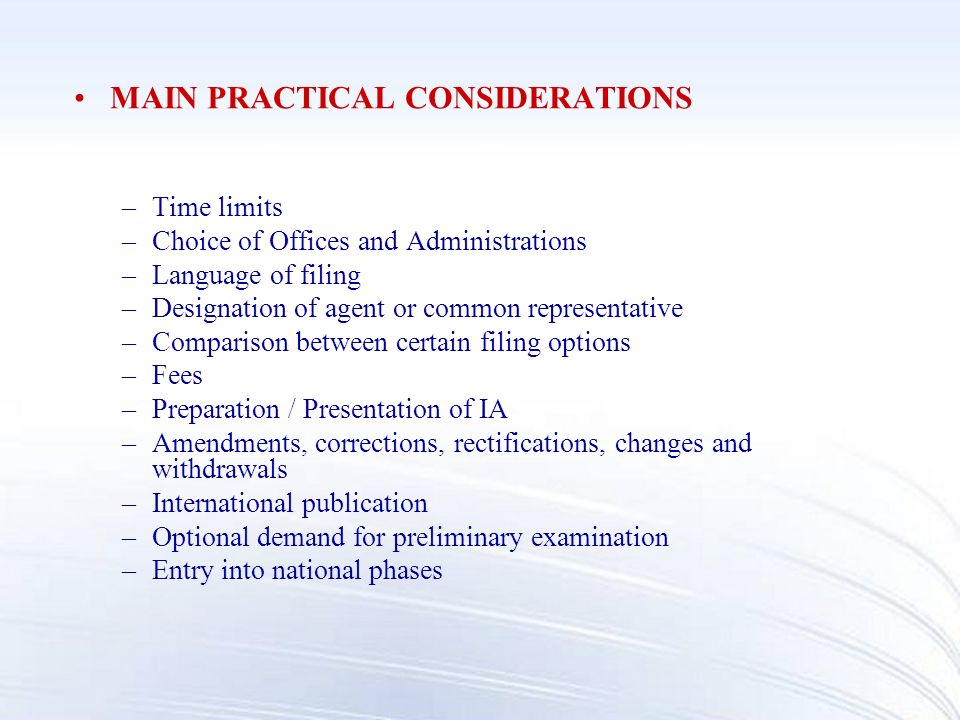 • MAIN PRACTICAL CONSIDERATIONS

– Time limits
– Choice of Offices and Administrations
– Language of filing
– Designation of agent or common representative
– Comparison between certain filing options
– Fees
– Preparation / Presentation of IA
– Amendments, corrections, rectifications, changes and withdrawals
– International publication
– Optional demand for preliminary examination
– Entry into national phases